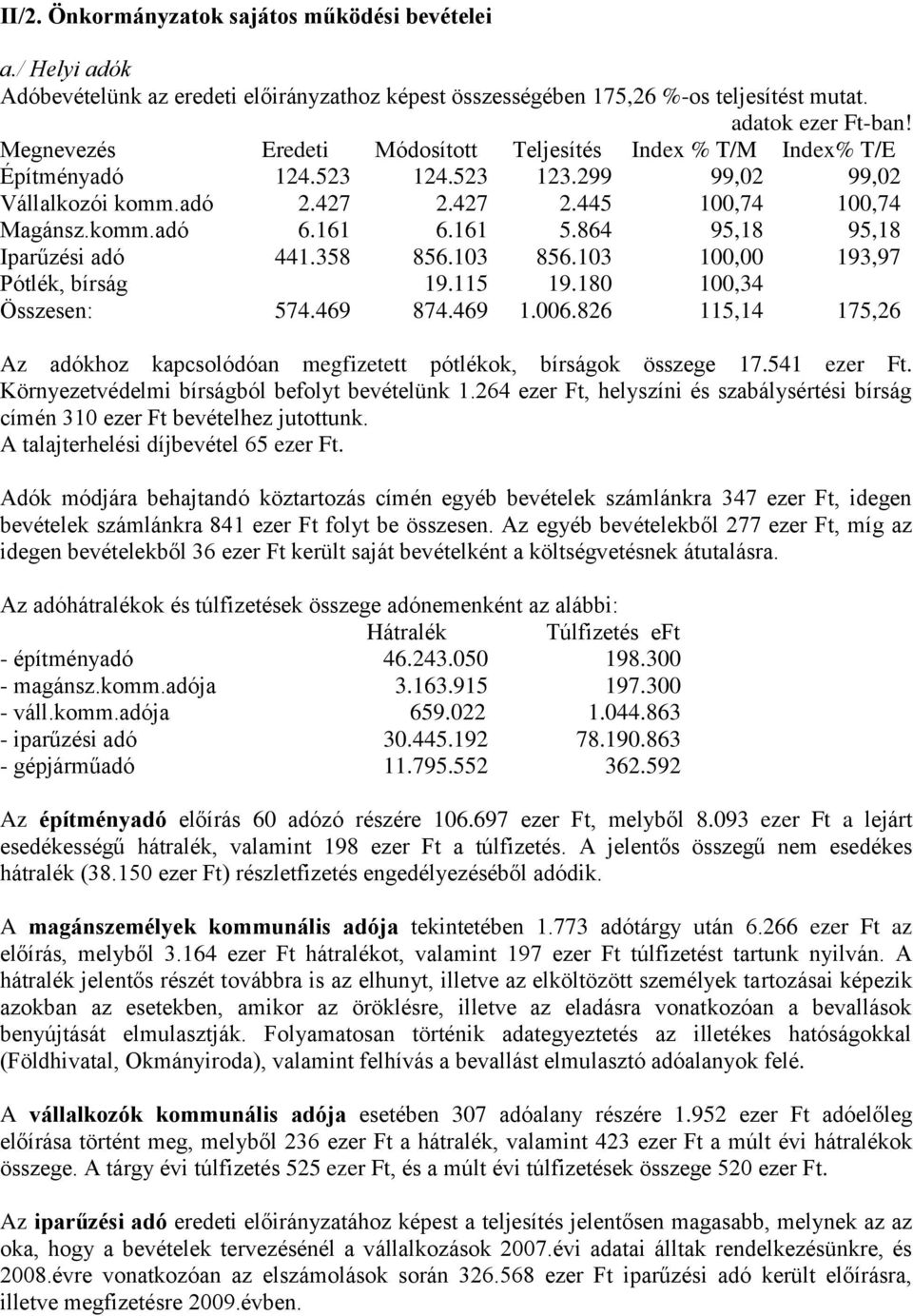 II/2. Önkormányzatok sajátos működési bevételei

a./ Helyi adók

Adóbevételünk az eredeti előirányzathoz képest összességében 175,26 %-os teljesítést mutat.

adatok ezer Ft-ban!

| Megnevezés | Eredeti | Módosított | Teljesítés | Index % T/M | Index% T/E |
|---|---|---|---|---|---|
| Építményadó | 124.523 | 124.523 | 123.299 | 99,02 | 99,02 |
| Vállalkozói komm.adó | 2.427 | 2.427 | 2.445 | 100,74 | 100,74 |
| Magánsz.komm.adó | 6.161 | 6.161 | 5.864 | 95,18 | 95,18 |
| Iparűzési adó | 441.358 | 856.103 | 856.103 | 100,00 | 193,97 |
| Pótlék, bírság | | 19.115 | 19.180 | 100,34 | |
| Összesen: | 574.469 | 874.469 | 1.006.826 | 115,14 | 175,26 |

Az adókhoz kapcsolódóan megfizetett pótlékok, bírságok összege 17.541 ezer Ft. Környezetvédelmi bírságból befolyt bevételünk 1.264 ezer Ft, helyszíni és szabálysértési bírság címén 310 ezer Ft bevételhez jutottunk.
A talajterhelési díjbevétel 65 ezer Ft.

Adók módjára behajtandó köztartozás címén egyéb bevételek számlánkra 347 ezer Ft, idegen bevételek számlánkra 841 ezer Ft folyt be összesen. Az egyéb bevételekből 277 ezer Ft, míg az idegen bevételekből 36 ezer Ft került saját bevételként a költségvetésnek átutalásra.

Az adóhátralékok és túlfizetések összege adónemenként az alábbi:

| | Hátralék | Túlfizetés eFt |
|---|---|---|
| - építményadó | 46.243.050 | 198.300 |
| - magánsz.komm.adója | 3.163.915 | 197.300 |
| - váll.komm.adója | 659.022 | 1.044.863 |
| - iparűzési adó | 30.445.192 | 78.190.863 |
| - gépjárműadó | 11.795.552 | 362.592 |

Az építményadó előírás 60 adózó részére 106.697 ezer Ft, melyből 8.093 ezer Ft a lejárt esedékességű hátralék, valamint 198 ezer Ft a túlfizetés. A jelentős összegű nem esedékes hátralék (38.150 ezer Ft) részletfizetés engedélyezéséből adódik.

A magánszemélyek kommunális adója tekintetében 1.773 adótárgy után 6.266 ezer Ft az előírás, melyből 3.164 ezer Ft hátralékot, valamint 197 ezer Ft túlfizetést tartunk nyilván. A hátralék jelentős részét továbbra is az elhunyt, illetve az elköltözött személyek tartozásai képezik azokban az esetekben, amikor az öröklésre, illetve az eladásra vonatkozóan a bevallások benyújtását elmulasztják. Folyamatosan történik adategyeztetés az illetékes hatóságokkal (Földhivatal, Okmányiroda), valamint felhívás a bevallást elmulasztó adóalanyok felé.

A vállalkozók kommunális adója esetében 307 adóalany részére 1.952 ezer Ft adóelőleg előírása történt meg, melyből 236 ezer Ft a hátralék, valamint 423 ezer Ft a múlt évi hátralékok összege. A tárgy évi túlfizetés 525 ezer Ft, és a múlt évi túlfizetések összege 520 ezer Ft.

Az iparűzési adó eredeti előirányzatához képest a teljesítés jelentősen magasabb, melynek az az oka, hogy a bevételek tervezésénél a vállalkozások 2007.évi adatai álltak rendelkezésünkre, és 2008.évre vonatkozóan az elszámolások során 326.568 ezer Ft iparűzési adó került előírásra, illetve megfizetésre 2009.évben.